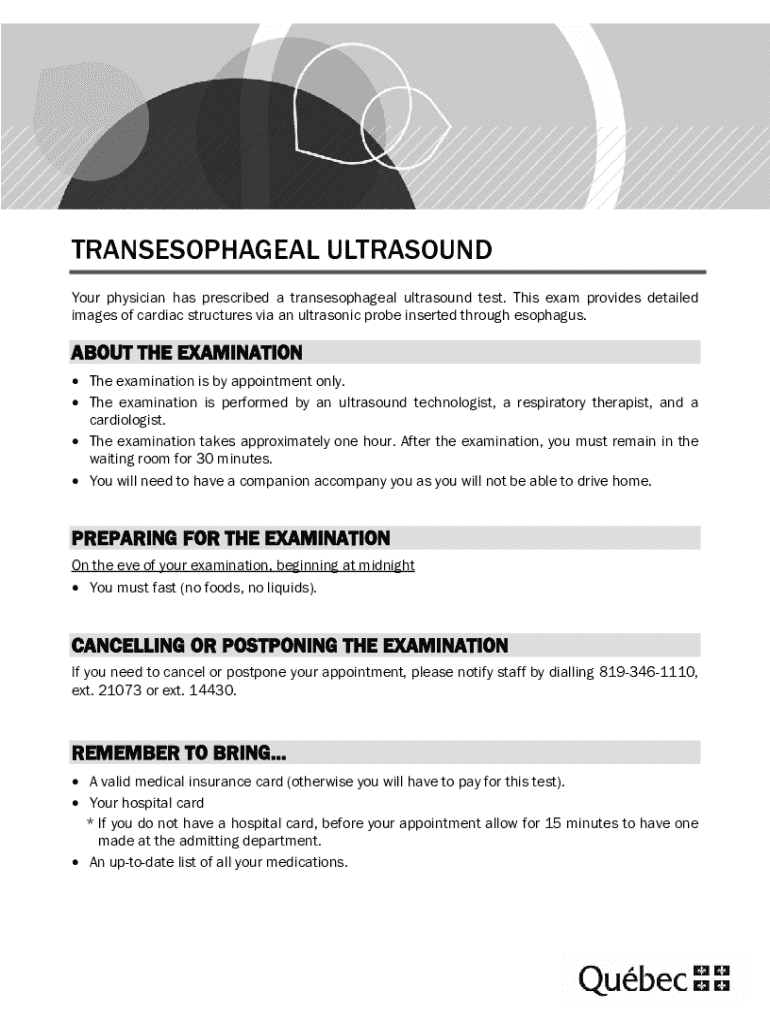 TRANSESOPHAGEAL ULTRASOUND

Your physician has prescribed a transesophageal ultrasound test. This exam provides detailed images of cardiac structures via an ultrasonic probe inserted through esophagus.

ABOUT THE EXAMINATION

• The examination is by appointment only.
• The examination is performed by an ultrasound technologist, a respiratory therapist, and a cardiologist.
• The examination takes approximately one hour. After the examination, you must remain in the waiting room for 30 minutes.
• You will need to have a companion accompany you as you will not be able to drive home.

PREPARING FOR THE EXAMINATION

On the eve of your examination, beginning at midnight
• You must fast (no foods, no liquids).

CANCELLING OR POSTPONING THE EXAMINATION

If you need to cancel or postpone your appointment, please notify staff by dialling 819-346-1110, ext. 21073 or ext. 14430.

REMEMBER TO BRING...

• A valid medical insurance card (otherwise you will have to pay for this test).
• Your hospital card
* If you do not have a hospital card, before your appointment allow for 15 minutes to have one made at the admitting department.
• An up-to-date list of all your medications.

Québec